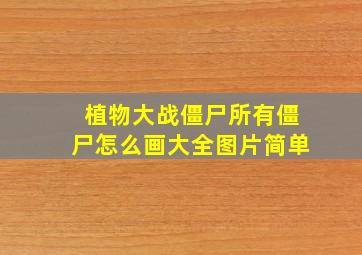 植物大战僵尸所有僵尸怎么画大全图片简单